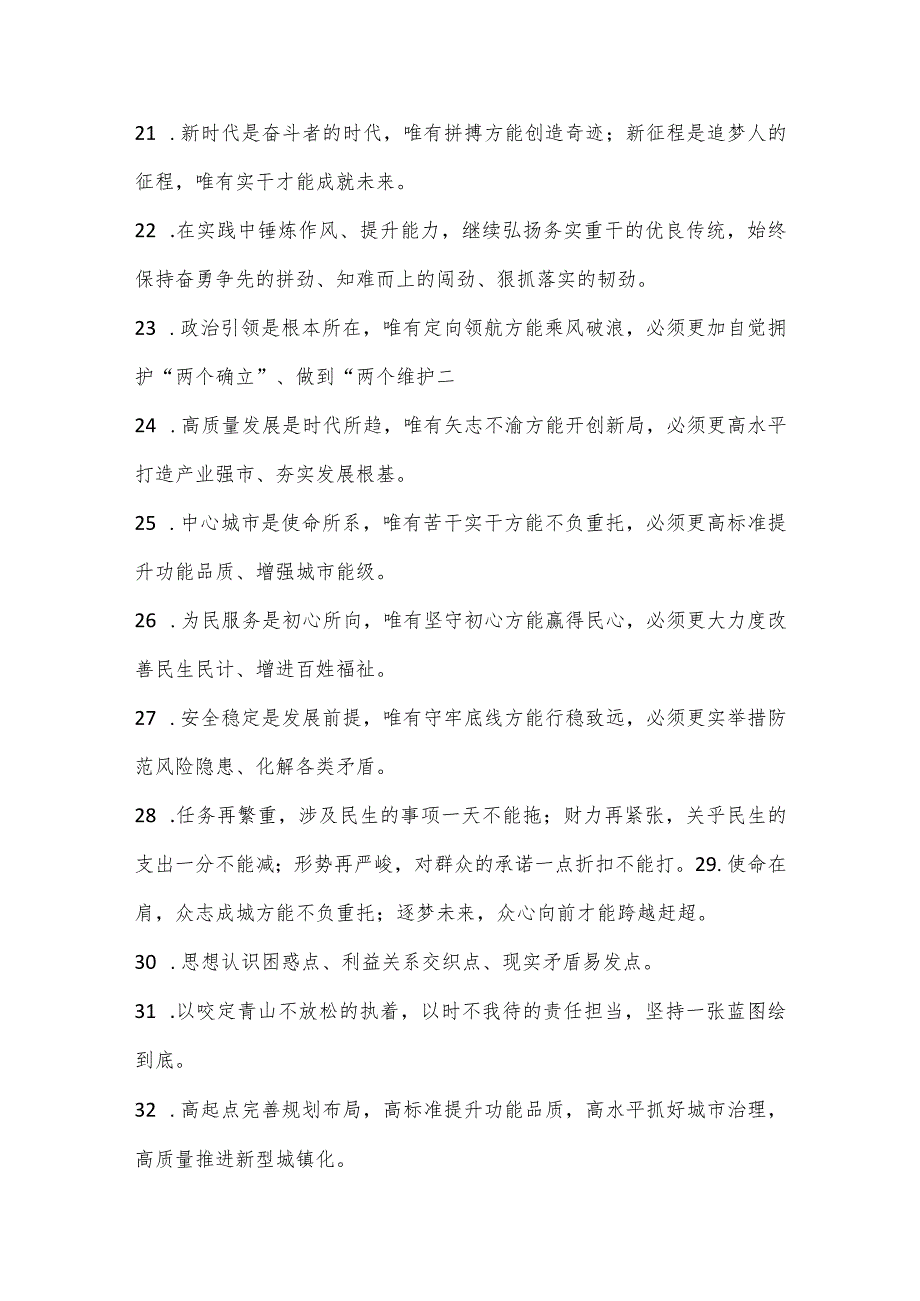 21 .新时代是奋斗者的时代，唯有拼搏方能创造奇迹；新征程是追梦人的征程，唯有实干才能成就未来。

22 .在实践中锤炼作风、提升能力，继续弘扬务实重干的优良传统，始终保持奋勇争先的拼劲、知难而上的闯劲、狠抓落实的韧劲。

23 .政治引领是根本所在，唯有定向领航方能乘风破浪，必须更加自觉拥护“两个确立”、做到“两个维护二

24 .高质量发展是时代所趋，唯有矢志不渝方能开创新局，必须更高水平打造产业强市、夯实发展根基。

25 .中心城市是使命所系，唯有苦干实干方能不负重托，必须更高标准提升功能品质、增强城市能级。

26 .为民服务是初心所向，唯有坚守初心方能赢得民心，必须更大力度改善民生民计、增进百姓福祉。

27 .安全稳定是发展前提，唯有守牢底线方能行稳致远，必须更实举措防范风险隐患、化解各类矛盾。

28 .任务再繁重，涉及民生的事项一天不能拖；财力再紧张，关乎民生的支出一分不能减；形势再严峻，对群众的承诺一点折扣不能打。29. 使命在肩，众志成城方能不负重托；逐梦未来，众心向前才能跨越赶超。

30 .思想认识困惑点、利益关系交织点、现实矛盾易发点。

31 .以咬定青山不放松的执着，以时不我待的责任担当，坚持一张蓝图绘到底。

32 .高起点完善规划布局，高标准提升功能品质，高水平抓好城市治理，高质量推进新型城镇化。